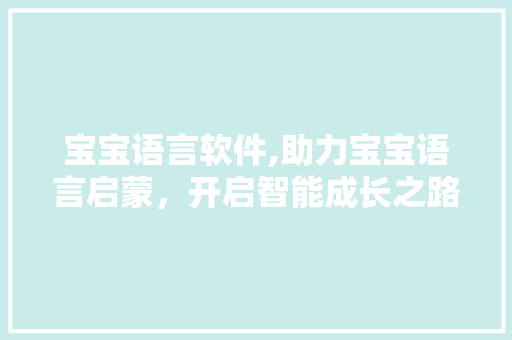 宝宝语言软件,助力宝宝语言启蒙，开启智能成长之路